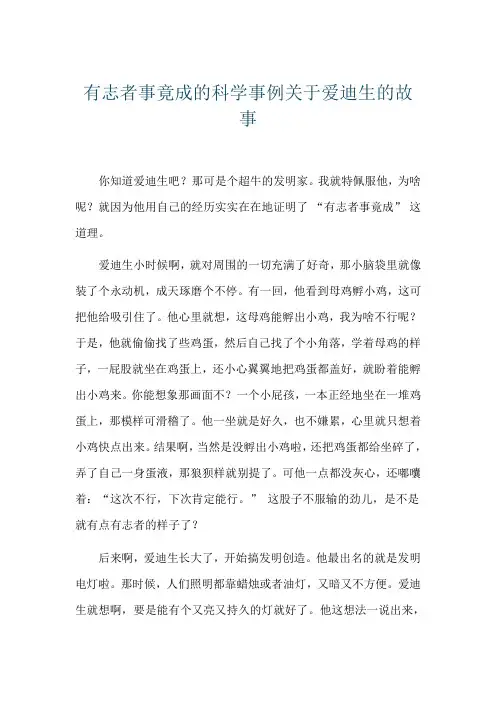 有志者事竟成的科学事例关于爱迪生的故事

你知道爱迪生吧？那可是个超牛的发明家。我就特佩服他，为啥呢？就因为他用自己的经历实实在在地证明了“有志者事竟成”这道理。

爱迪生小时候啊，就对周围的一切充满了好奇，那小脑袋里就像装了个永动机，成天琢磨个不停。有一回，他看到母鸡孵小鸡，这可把他给吸引住了。他心里就想，这母鸡能孵出小鸡，我为啥不行呢？于是，他就偷偷找了些鸡蛋，然后自己找了个小角落，学着母鸡的样子，一屁股就坐在鸡蛋上，还小心翼翼地把鸡蛋都盖好，就盼着能孵出小鸡来。你能想象那画面不？一个小屁孩，一本正经地坐在一堆鸡蛋上，那模样可滑稽了。他一坐就是好久，也不嫌累，心里就只想着小鸡快点出来。结果啊，当然是没孵出小鸡啦，还把鸡蛋都给坐碎了，弄了自己一身蛋液，那狼狈样就别提了。可他一点都没灰心，还嘟囔着：“这次不行，下次肯定能行。”这股子不服输的劲儿，是不是就有点有志者的样子了？

后来啊，爱迪生长大了，开始搞发明创造。他最出名的就是发明电灯啦。那时候，人们照明都靠蜡烛或者油灯，又暗又不方便。爱迪生就想啊，要是能有个又亮又持久的灯就好了。他这想法一说出来，